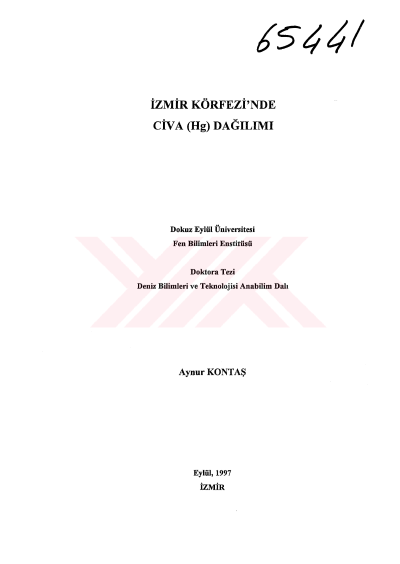 65441

İZMİR KÖRFEZİ'NDE
CİVA (Hg) DAĞILIMI

Dokuz Eylül Üniversitesi
Fen Bilimleri Enstitüsü

Doktora Tezi
Deniz Bilimleri ve Teknolojisi Anabilim Dalı

Aynur KONTAŞ

Eylül, 1997
İZMİR